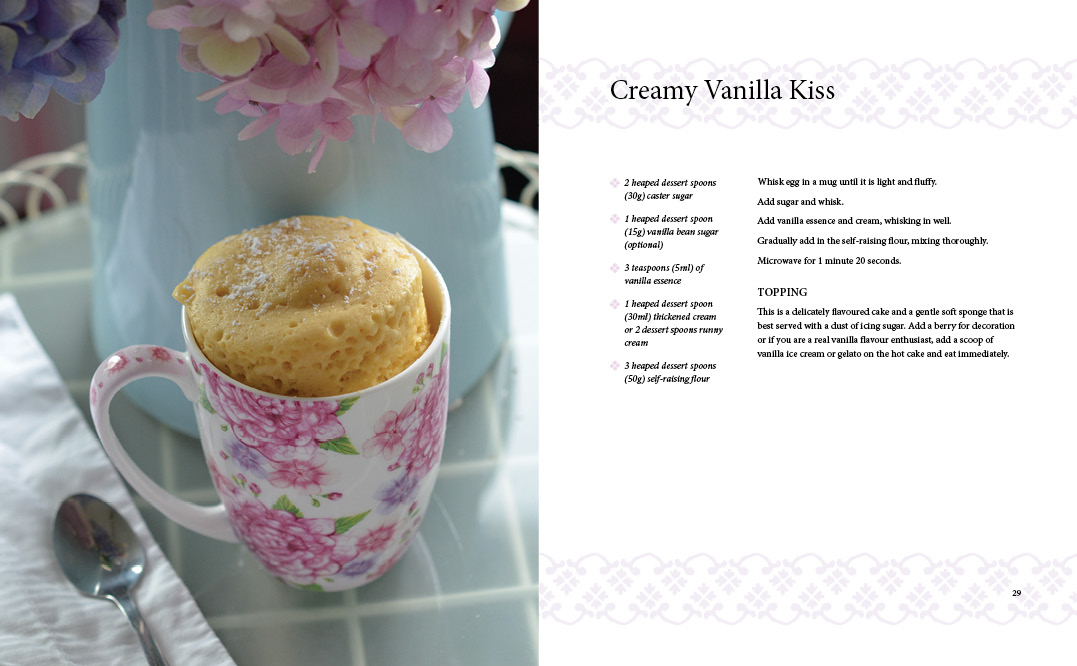 Creamy Vanilla Kiss

2 heaped dessert spoons (30g) caster sugar

1 heaped dessert spoon (15g) vanilla bean sugar (optional)

3 teaspoons (5ml) of vanilla essence

1 heaped dessert spoon (30ml) thickened cream or 2 dessert spoons runny cream

3 heaped dessert spoons (50g) self-raising flour

Whisk egg in a mug until it is light and fluffy.

Add sugar and whisk.

Add vanilla essence and cream, whisking in well.

Gradually add in the self-raising flour, mixing thoroughly.

Microwave for 1 minute 20 seconds.

TOPPING

This is a delicately flavoured cake and a gentle soft sponge that is best served with a dust of icing sugar. Add a berry for decoration or if you are a real vanilla flavour enthusiast, add a scoop of vanilla ice cream or gelato on the hot cake and eat immediately.

29